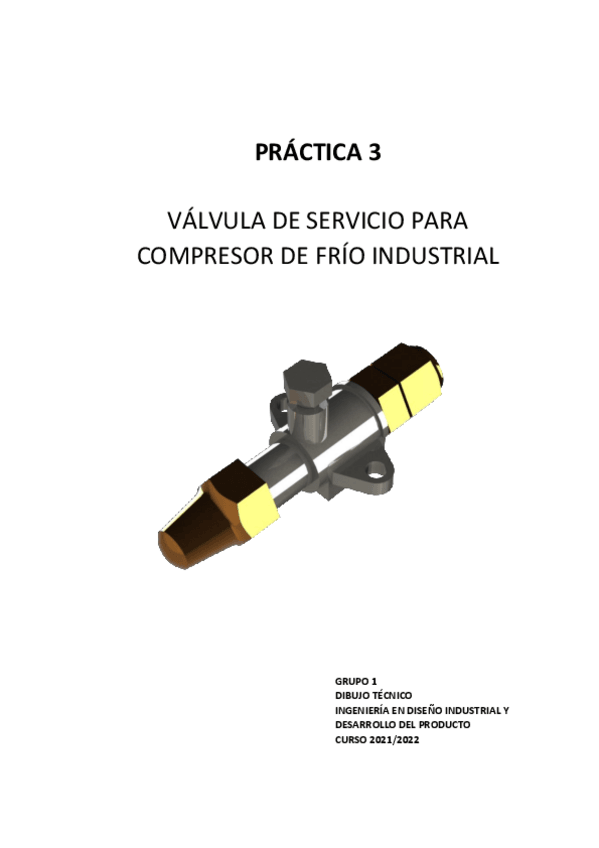 PRÁCTICA 3

VÁLVULA DE SERVICIO PARA COMPRESOR DE FRÍO INDUSTRIAL

GRUPO 1
DIBUJO TÉCNICO
INGENIERÍA EN DISEÑO INDUSTRIAL Y DESARROLLO DEL PRODUCTO
CURSO 2021/2022